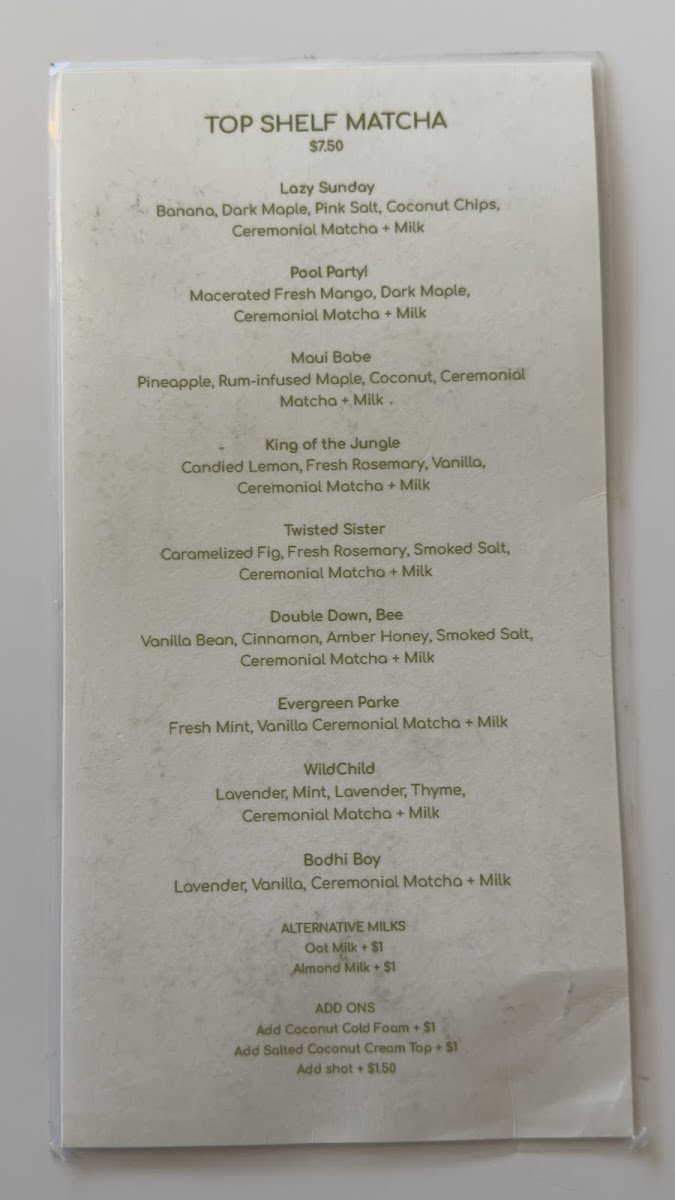 TOP SHELF MATCHA
$7.50

Lazy Sunday
Banana, Dark Maple, Pink Salt, Coconut Chips, Ceremonial Matcha + Milk

Pool Party!
Macerated Fresh Mango, Dark Maple, Ceremonial Matcha + Milk

Maui Babe
Pineapple, Rum-infused Maple, Coconut, Ceremonial Matcha + Milk .

King of the Jungle
Candied Lemon, Fresh Rosemary, Vanilla, Ceremonial Matcha + Milk

Twisted Sister
Caramelized Fig, Fresh Rosemary, Smoked Salt, Ceremonial Matcha + Milk

Double Down, Bee
Vanilla Bean, Cinnamon, Amber Honey, Smoked Salt, Ceremonial Matcha + Milk

Evergreen Parke
Fresh Mint, Vanilla Ceremonial Matcha + Milk

WildChild
Lavender, Mint, Lavender, Thyme, Ceremonial Matcha + Milk

Bodhi Boy
Lavender, Vanilla, Ceremonial Matcha + Milk

ALTERNATIVE MILKS
Oat Milk + $1
Almond Milk + $1

ADD ONS
Add Coconut Cold Foam + $1
Add Salted Coconut Cream Top + $1
Add shot + $1.50